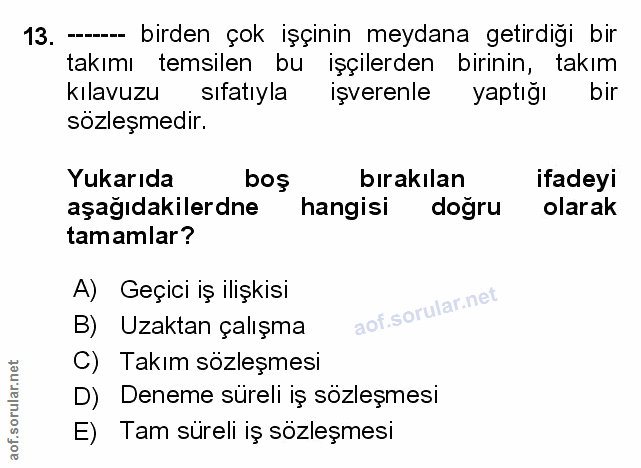 13. ------- birden çok işçinin meydana getirdiği bir takımı temsilen bu işçilerden birinin, takım kılavuzu sıfatıyla işverenle yaptığı bir sözleşmedir.

Yukarıda boş bırakılan ifadeyi aşağıdakilerdne hangisi doğru olarak tamamlar?

A) Geçici iş ilişkisi
B) Uzaktan çalışma
C) Takım sözleşmesi
D) Deneme süreli iş sözleşmesi
E) Tam süreli iş sözleşmesi

aof.sorular.net